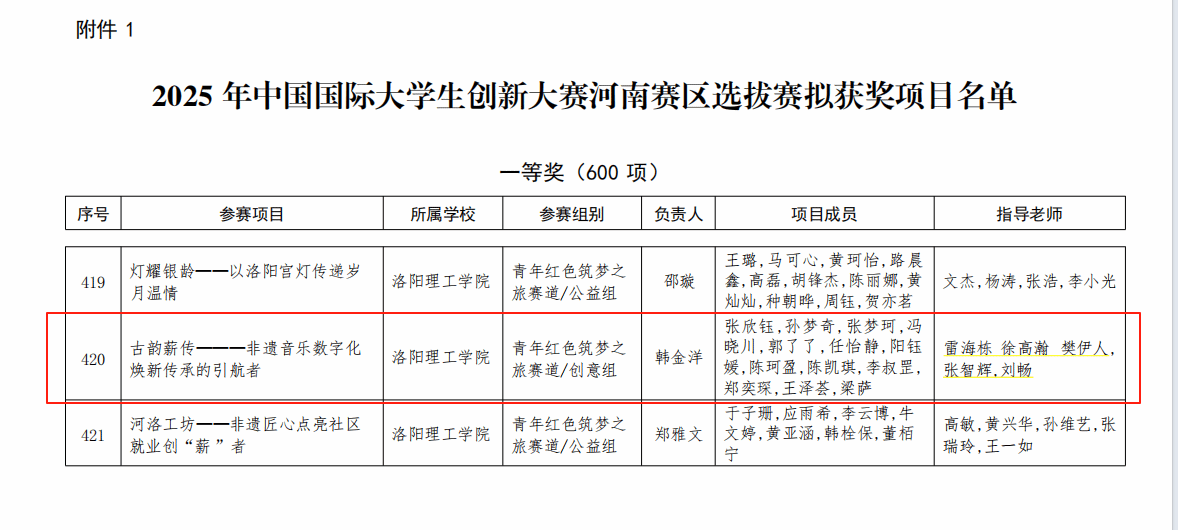 附件 1

2025 年中国国际大学生创新大赛河南赛区选拔赛拟获奖项目名单

一等奖（600 项）

| 序号 | 参赛项目 | 所属学校 | 参赛组别 | 负责人 | 项目成员 | 指导老师 |
|---|---|---|---|---|---|---|
| 419 | 灯耀银龄——以洛阳宫灯传递岁月温情 | 洛阳理工学院 | 青年红色筑梦之旅赛道/公益组 | 邵璇 | 王璐，马可心，黄珂怡，路晨鑫，高磊，胡锋杰，陈丽娜，黄灿灿，种朝晔，周钰，贺亦茗 | 文杰，杨涛，张浩，李小光 |
| 420 | 古韵薪传———非遗音乐数字化焕新传承的引航者 | 洛阳理工学院 | 青年红色筑梦之旅赛道/创意组 | 韩金洋 | 张欣钰，孙梦奇，张梦珂，冯晓川，郭了了，任怡静，阳钰媛，陈珂盈，陈凯琪，李叔罡，郑奕琛，王泽荟，梁萨 | 雷海栋 徐高瀚 樊伊人，张智辉，刘畅 |
| 421 | 河洛工坊——非遗匠心点亮社区就业创“薪”者 | 洛阳理工学院 | 青年红色筑梦之旅赛道/公益组 | 郑雅文 | 于子珊，应雨希，李云博，牛文婷，黄亚涵，韩栓保，董栢宁 | 高敏，黄兴华，孙维艺，张瑞玲，王一如 |